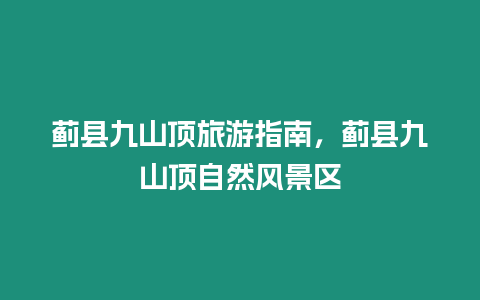 蓟县九山顶旅游指南，蓟县九山顶自然风景区